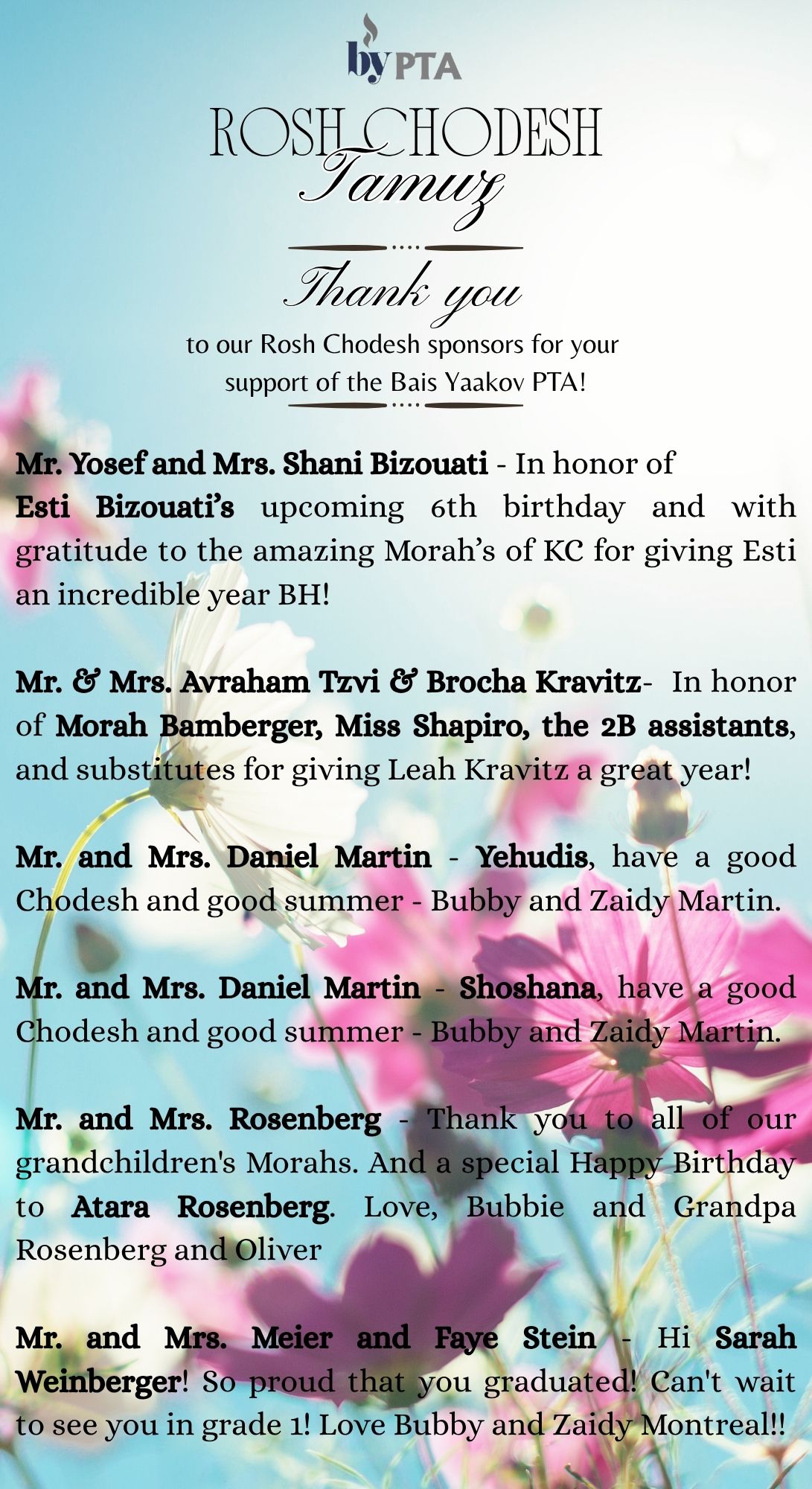 by PTA

ROSH CHODESH
Tamuz

Thank you
to our Rosh Chodesh sponsors for your support of the Bais Yaakov PTA!

Mr. Yosef and Mrs. Shani Bizouati - In honor of Esti Bizouati's upcoming 6th birthday and with gratitude to the amazing Morah's of KC for giving Esti an incredible year BH!

Mr. & Mrs. Avraham Tzvi & Brocha Kravitz- In honor of Morah Bamberger, Miss Shapiro, the 2B assistants, and substitutes for giving Leah Kravitz a great year!

Mr. and Mrs. Daniel Martin - Yehudis, have a good Chodesh and good summer - Bubby and Zaidy Martin.

Mr. and Mrs. Daniel Martin - Shoshana, have a good Chodesh and good summer - Bubby and Zaidy Martin.

Mr. and Mrs. Rosenberg - Thank you to all of our grandchildren's Morahs. And a special Happy Birthday to Atara Rosenberg. Love, Bubbie and Grandpa Rosenberg and Oliver

Mr. and Mrs. Meier and Faye Stein - Hi Sarah Weinberger! So proud that you graduated! Can't wait to see you in grade 1! Love Bubby and Zaidy Montreal!!